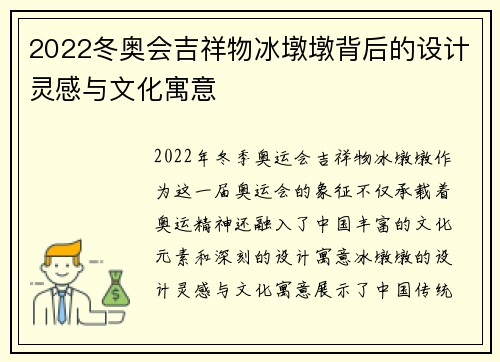 2022冬奥会吉祥物冰墩墩背后的设计灵感与文化寓意

2022年冬季奥运会吉祥物冰墩墩作为这一届奥运会的象征不仅承载着奥运精神还融入了中国丰富的文化元素和深刻的设计寓意冰墩墩的设计灵感与文化寓意展示了中国传统

$